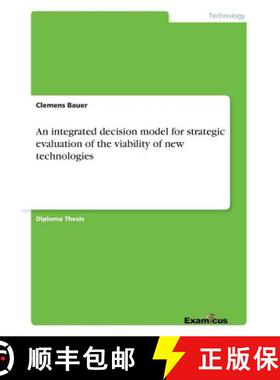 Technology

Clemens Bauer

An integrated decision model for strategic evaluation of the viability of new technologies

Diploma Thesis

Examicus

顺丰包邮

正版保